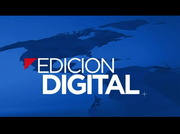 EDICION
DIGITAL